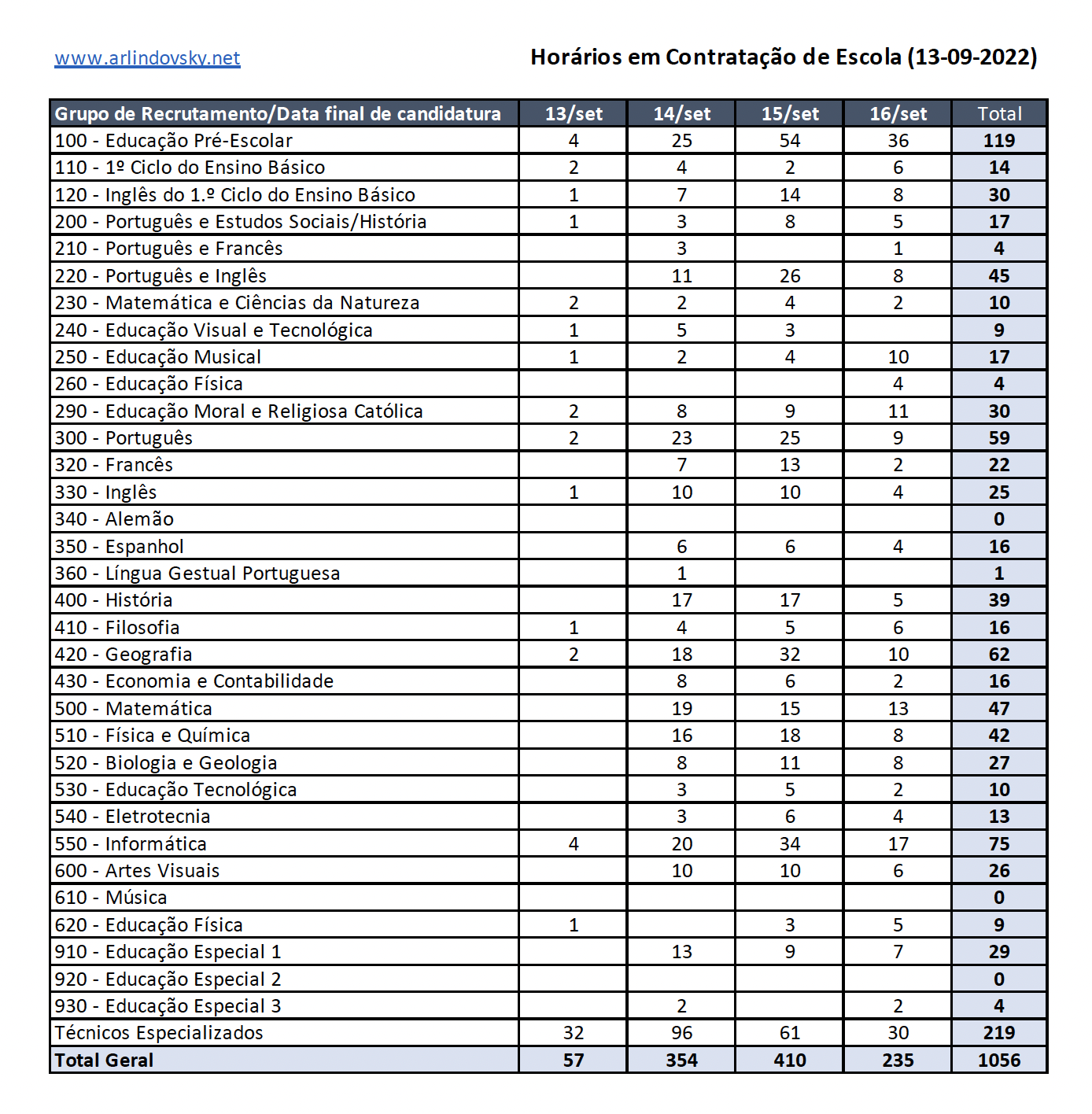 www.arlindovsky.net

Horários em Contratação de Escola (13-09-2022)

| Grupo de Recrutamento/Data final de candidatura | 13/set | 14/set | 15/set | 16/set | Total |
|---|---|---|---|---|---|
| 100 - Educação Pré-Escolar | 4 | 25 | 54 | 36 | 119 |
| 110 - 1º Ciclo do Ensino Básico | 2 | 4 | 2 | 6 | 14 |
| 120 - Inglês do 1.º Ciclo do Ensino Básico | 1 | 7 | 14 | 8 | 30 |
| 200 - Português e Estudos Sociais/História | 1 | 3 | 8 | 5 | 17 |
| 210 - Português e Francês | | 3 | | 1 | 4 |
| 220 - Português e Inglês | | 11 | 26 | 8 | 45 |
| 230 - Matemática e Ciências da Natureza | 2 | 2 | 4 | 2 | 10 |
| 240 - Educação Visual e Tecnológica | 1 | 5 | 3 | | 9 |
| 250 - Educação Musical | 1 | 2 | 4 | 10 | 17 |
| 260 - Educação Física | | | | 4 | 4 |
| 290 - Educação Moral e Religiosa Católica | 2 | 8 | 9 | 11 | 30 |
| 300 - Português | 2 | 23 | 25 | 9 | 59 |
| 320 - Francês | | 7 | 13 | 2 | 22 |
| 330 - Inglês | 1 | 10 | 10 | 4 | 25 |
| 340 - Alemão | | | | | 0 |
| 350 - Espanhol | | 6 | 6 | 4 | 16 |
| 360 - Língua Gestual Portuguesa | | 1 | | | 1 |
| 400 - História | | 17 | 17 | 5 | 39 |
| 410 - Filosofia | 1 | 4 | 5 | 6 | 16 |
| 420 - Geografia | 2 | 18 | 32 | 10 | 62 |
| 430 - Economia e Contabilidade | | 8 | 6 | 2 | 16 |
| 500 - Matemática | | 19 | 15 | 13 | 47 |
| 510 - Física e Química | | 16 | 18 | 8 | 42 |
| 520 - Biologia e Geologia | | 8 | 11 | 8 | 27 |
| 530 - Educação Tecnológica | | 3 | 5 | 2 | 10 |
| 540 - Eletrotecnia | | 3 | 6 | 4 | 13 |
| 550 - Informática | 4 | 20 | 34 | 17 | 75 |
| 600 - Artes Visuais | | 10 | 10 | 6 | 26 |
| 610 - Música | | | | | 0 |
| 620 - Educação Física | 1 | | 3 | 5 | 9 |
| 910 - Educação Especial 1 | | 13 | 9 | 7 | 29 |
| 920 - Educação Especial 2 | | | | | 0 |
| 930 - Educação Especial 3 | | 2 | | 2 | 4 |
| Técnicos Especializados | 32 | 96 | 61 | 30 | 219 |
| Total Geral | 57 | 354 | 410 | 235 | 1056 |